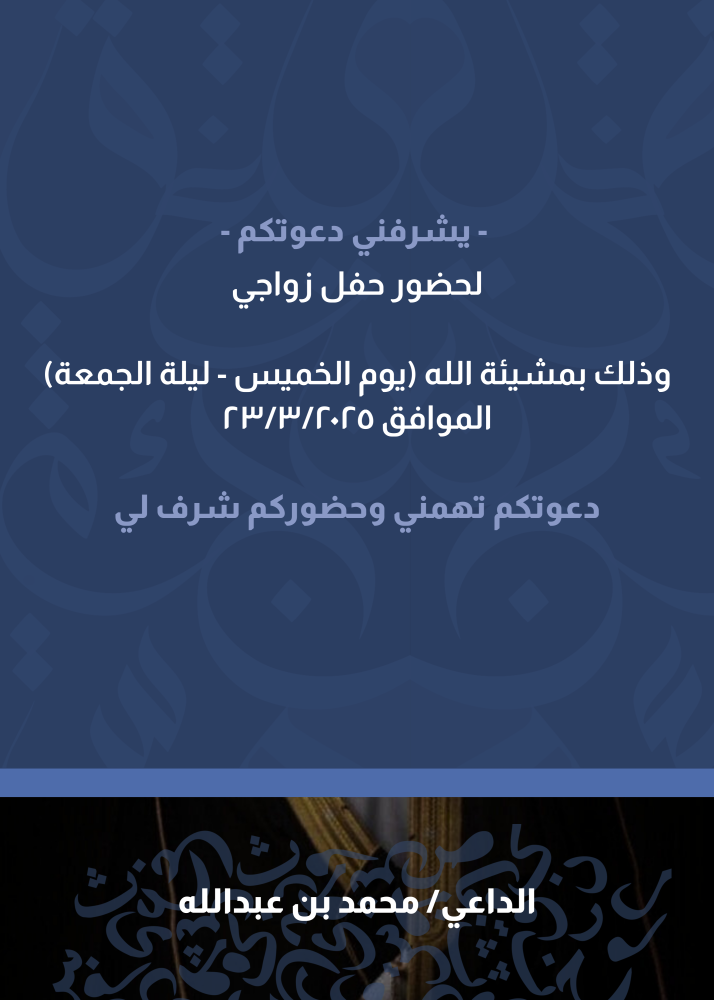 - يشرفني دعوتكم -

لحضور حفل زواجي

وذلك بمشيئة الله (يوم الخميس - ليلة الجمعة)
الموافق ٢٣/٣/٢٠٢٥

دعوتكم تهمني وحضوركم شرف لي

الداعي/ محمد بن عبدالله